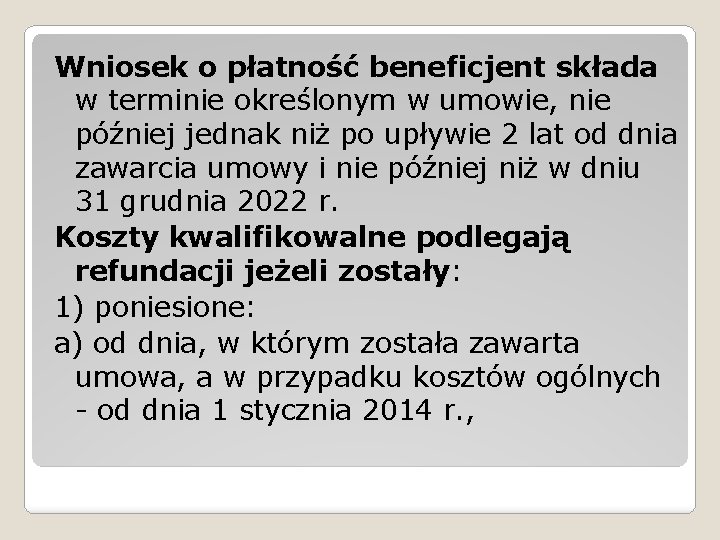 Wniosek o płatność beneficjent składa w terminie określonym w umowie, nie później jednak niż po upływie 2 lat od dnia zawarcia umowy i nie później niż w dniu 31 grudnia 2022 r.

Koszty kwalifikowalne podlegają refundacji jeżeli zostały:

1) poniesione:

a) od dnia, w którym została zawarta umowa, a w przypadku kosztów ogólnych - od dnia 1 stycznia 2014 r.,